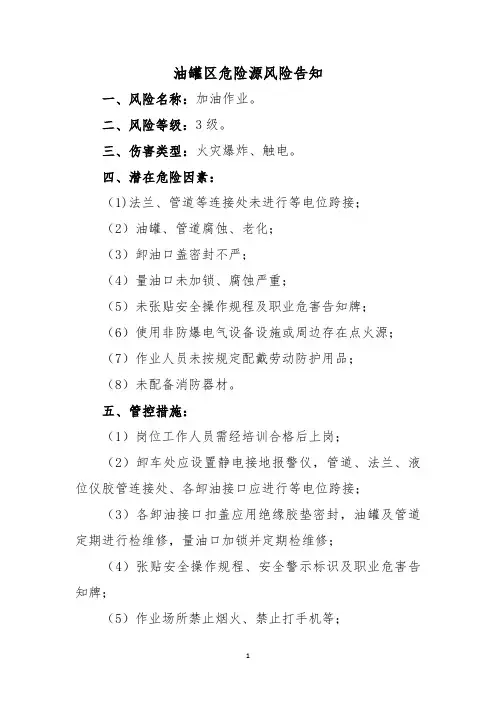 油罐区危险源风险告知

一、风险名称：加油作业。

二、风险等级：3级。

三、伤害类型：火灾爆炸、触电。

四、潜在危险因素：

(1)法兰、管道等连接处未进行等电位跨接；

(2)油罐、管道腐蚀、老化；

(3)卸油口盖密封不严；

(4)量油口未加锁、腐蚀严重；

(5)未张贴安全操作规程及职业危害告知牌；

(6)使用非防爆电气设备设施或周边存在点火源；

(7)作业人员未按规定配戴劳动防护用品；

(8)未配备消防器材。

五、管控措施：

(1)岗位工作人员需经培训合格后上岗；

(2)卸车处应设置静电接地报警仪，管道、法兰、液位仪胶管连接处、各卸油接口应进行等电位跨接；

(3)各卸油接口扣盖应用绝缘胶垫密封，油罐及管道定期进行检维修，量油口加锁并定期检维修；

(4)张贴安全操作规程、安全警示标识及职业危害告知牌；

(5)作业场所禁止烟火、禁止打手机等；

1